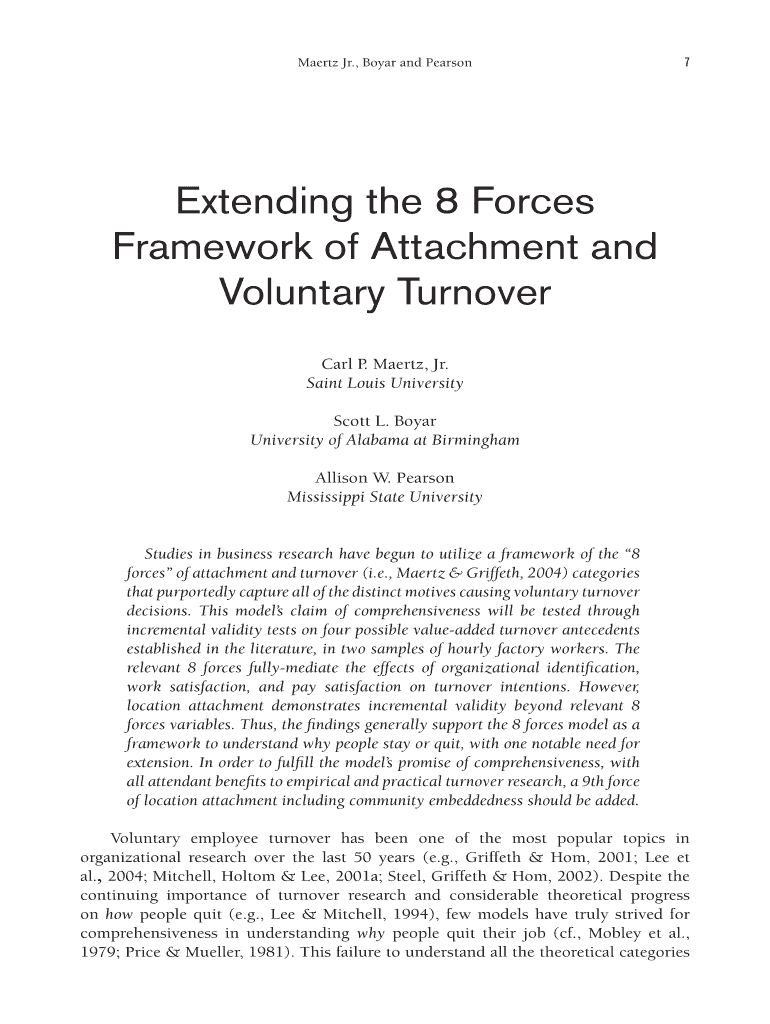 Maertz Jr., Boyar and Pearson

7

Extending the 8 Forces Framework of Attachment and Voluntary Turnover

Carl P. Maertz, Jr.
Saint Louis University

Scott L. Boyar
University of Alabama at Birmingham

Allison W. Pearson
Mississippi State University

Studies in business research have begun to utilize a framework of the "8 forces" of attachment and turnover (i.e., Maertz & Griffeth, 2004) categories that purportedly capture all of the distinct motives causing voluntary turnover decisions. This model's claim of comprehensiveness will be tested through incremental validity tests on four possible value-added turnover antecedents established in the literature, in two samples of hourly factory workers. The relevant 8 forces fully-mediate the effects of organizational identification, work satisfaction, and pay satisfaction on turnover intentions. However, location attachment demonstrates incremental validity beyond relevant 8 forces variables. Thus, the findings generally support the 8 forces model as a framework to understand why people stay or quit, with one notable need for extension. In order to fulfill the model's promise of comprehensiveness, with all attendant benefits to empirical and practical turnover research, a 9th force of location attachment including community embeddedness should be added.

Voluntary employee turnover has been one of the most popular topics in organizational research over the last 50 years (e.g., Griffeth & Hom, 2001; Lee et al., 2004; Mitchell, Holtom & Lee, 2001a; Steel, Griffeth & Hom, 2002). Despite the continuing importance of turnover research and considerable theoretical progress on how people quit (e.g., Lee & Mitchell, 1994), few models have truly strived for comprehensiveness in understanding why people quit their job (cf., Mobley et al., 1979; Price & Mueller, 1981). This failure to understand all the theoretical categories